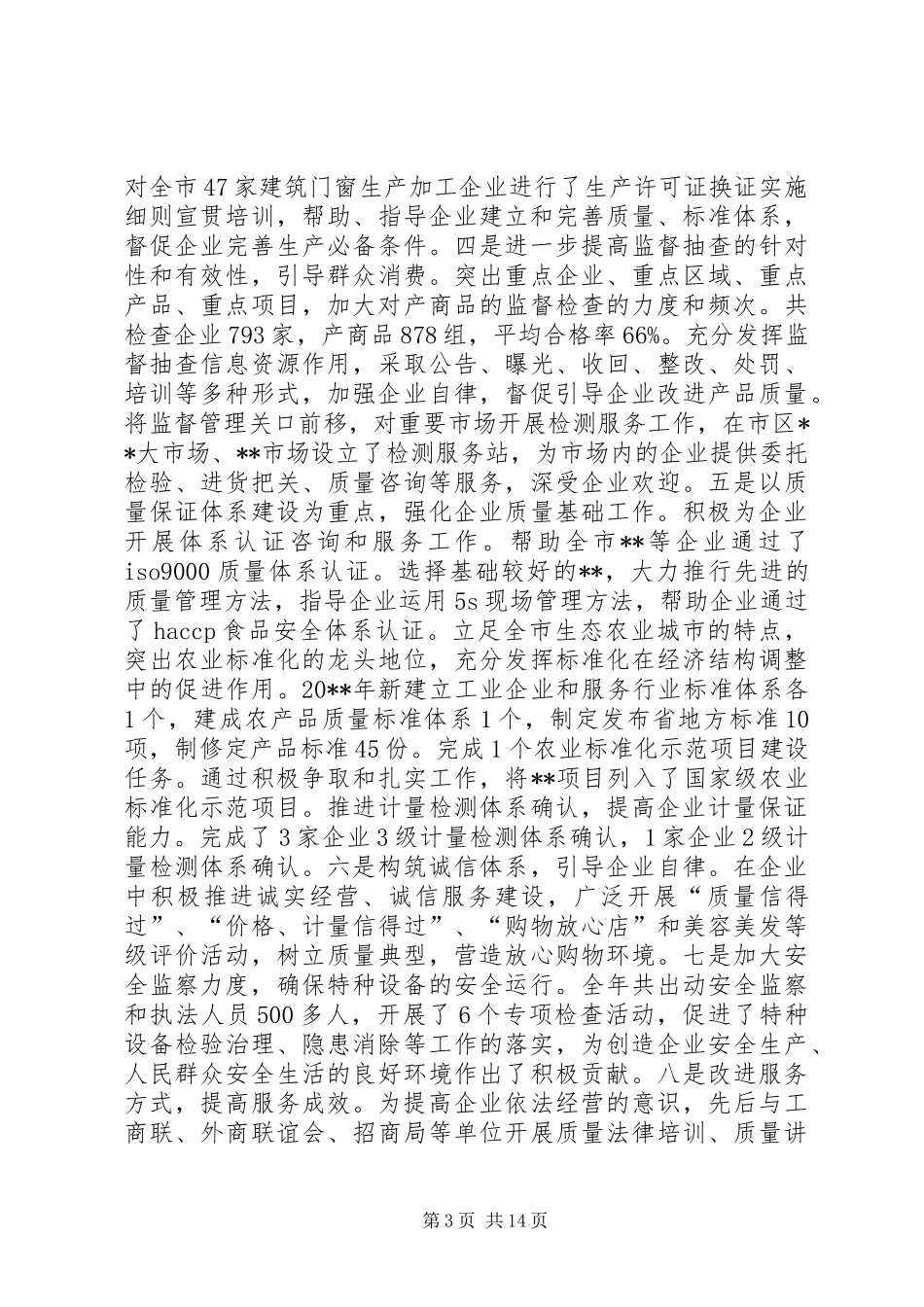 对全市47家建筑门窗生产加工企业进行了生产许可证换证实施细则宣贯培训，帮助、指导企业建立和完善质量、标准体系，督促企业完善生产必备条件。四是进一步提高监督抽查的针对性和有效性，引导群众消费。突出重点企业、重点区域、重点产品、重点项目，加大对产商品的监督检查的力度和频次。共检查企业793家，产商品878组，平均合格率66%。充分发挥监督抽查信息资源作用，采取公告、曝光、收回、整改、处罚、培训等多种形式，加强企业自律，督促引导企业改进产品质量。将监督管理关口前移，对重要市场开展检测服务工作，在市区**大市场、**市场设立了检测服务站，为市场内的企业提供委托检验、进货把关、质量咨询等服务，深受企业欢迎。五是以质量保证体系建设为重点，强化企业质量基础工作。积极为企业开展体系认证咨询和服务工作。帮助全市**等企业通过了iso9000质量体系认证。选择基础较好的**，大力推行先进的质量管理方法，指导企业运用5s现场管理方法，帮助企业通过了haccp食品安全体系认证。立足全市生态农业城市的特点，突出农业标准化的龙头地位，充分发挥标准化在经济结构调整中的促进作用。20**年新建立工业企业和服务行业标准体系各1个，建成农产品质量标准体系1个，制定发布省地方标准10项，制修定产品标准45份。完成1个农业标准化示范项目建设任务。通过积极争取和扎实工作，将**项目列入了国家级农业标准化示范项目。推进计量检测体系确认，提高企业计量保证能力。完成了3家企业3级计量检测体系确认，1家企业2级计量检测体系确认。六是构筑诚信体系，引导企业自律。在企业中积极推进诚实经营、诚信服务建设，广泛开展“质量信得过”、“价格、计量信得过”、“购物放心店”和美容美发等级评价活动，树立质量典型，营造放心购物环境。七是加大安全监察力度，确保特种设备的安全运行。全年共出动安全监察和执法人员500多人，开展了6个专项检查活动，促进了特种设备检验治理、隐患消除等工作的落实，为创造企业安全生产、人民群众安全生活的良好环境作出了积极贡献。八是改进服务方式，提高服务成效。为提高企业依法经营的意识，先后与工商联、外商联谊会、招商局等单位开展质量法律培训、质量讲

第3页 共14页